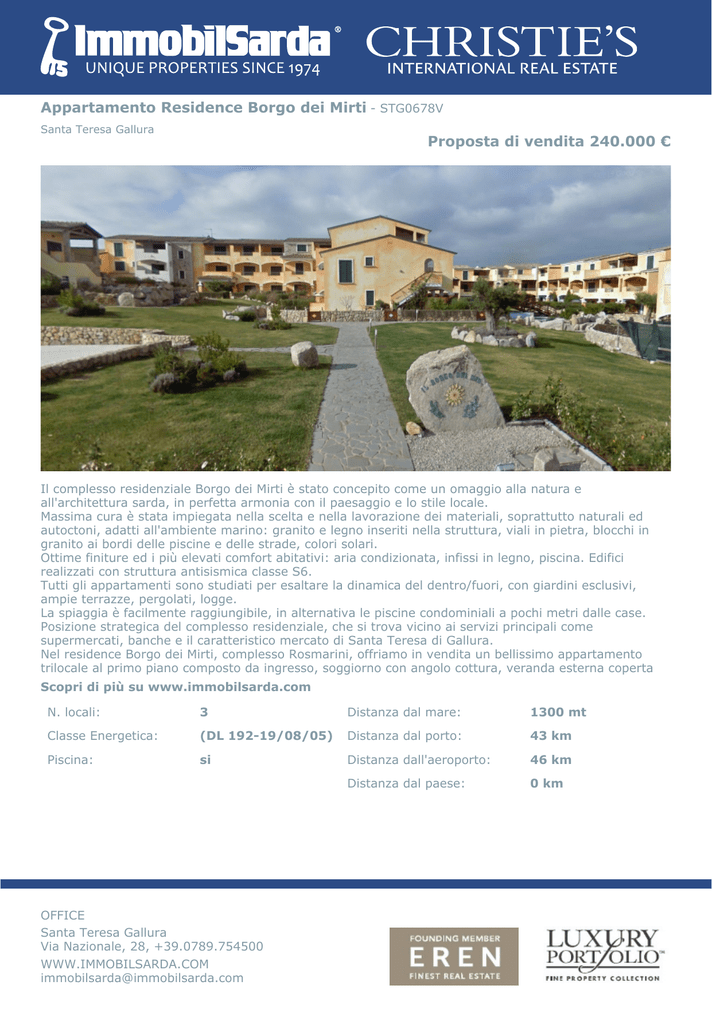 ImmobilSarda®
UNIQUE PROPERTIES SINCE 1974
CHRISTIE'S
INTERNATIONAL REAL ESTATE

Appartamento Residence Borgo dei Mirti - STG0678V
Santa Teresa Gallura

Proposta di vendita 240.000 €

Il complesso residenziale Borgo dei Mirti è stato concepito come un omaggio alla natura e all'architettura sarda, in perfetta armonia con il paesaggio e lo stile locale.
Massima cura è stata impiegata nella scelta e nella lavorazione dei materiali, soprattutto naturali ed autoctoni, adatti all'ambiente marino: granito e legno inseriti nella struttura, viali in pietra, blocchi in granito ai bordi delle piscine e delle strade, colori solari.
Ottime finiture ed i più elevati comfort abitativi: aria condizionata, infissi in legno, piscina. Edifici realizzati con struttura antisismica classe S6.
Tutti gli appartamenti sono studiati per esaltare la dinamica del dentro/fuori, con giardini esclusivi, ampie terrazze, pergolati, logge.
La spiaggia è facilmente raggiungibile, in alternativa le piscine condominiali a pochi metri dalle case.
Posizione strategica del complesso residenziale, che si trova vicino ai servizi principali come supermercati, banche e il caratteristico mercato di Santa Teresa di Gallura.
Nel residence Borgo dei Mirti, complesso Rosmarini, offriamo in vendita un bellissimo appartamento trilocale al primo piano composto da ingresso, soggiorno con angolo cottura, veranda esterna coperta

Scopri di più su www.immobilsarda.com

| N. locali: | 3 | Distanza dal mare: | 1300 mt |
|---|---|---|---|
| Classe Energetica: | (DL 192-19/08/05) | Distanza dal porto: | 43 km |
| Piscina: | si | Distanza dall'aeroporto: | 46 km |
| | | Distanza dal paese: | 0 km |

OFFICE
Santa Teresa Gallura
Via Nazionale, 28, +39.0789.754500
WWW.IMMOBILSARDA.COM
immobilsarda@immobilsarda.com

FOUNDING MEMBER
EREN
FINEST REAL ESTATE

LUXURY PORTFOLIO™
FINE PROPERTY COLLECTION